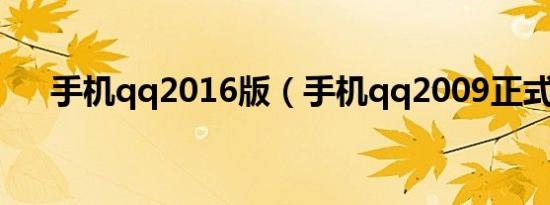 手机qq2016版（手机qq2009正式